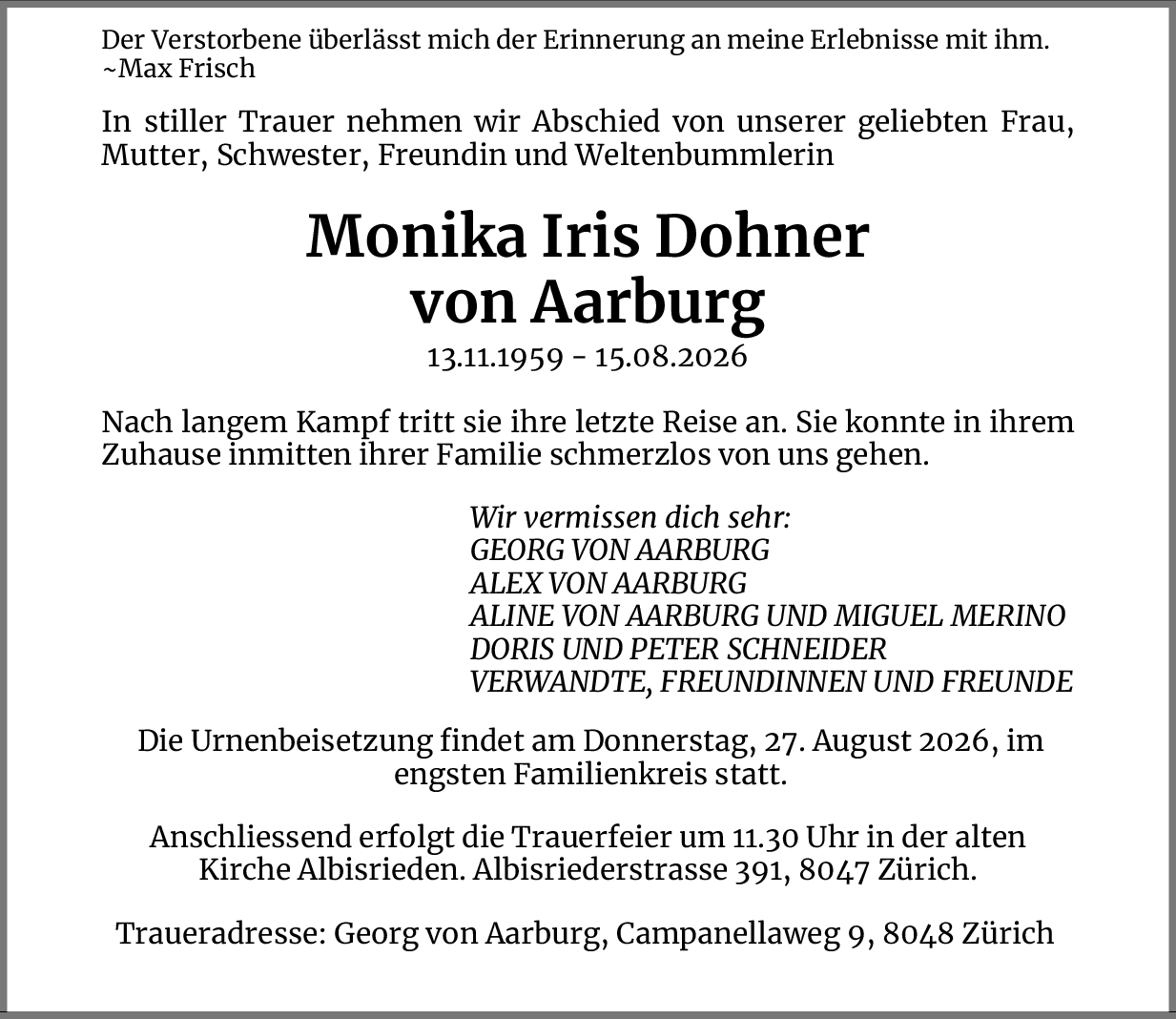 Der Verstorbene überlässt mich der Erinnerung an meine Erlebnisse mit ihm.
~Max Frisch

In stiller Trauer nehmen wir Abschied von unserer geliebten Frau, Mutter, Schwester, Freundin und Weltenbummlerin

Monika Iris Dohner
von Aarburg

13.11.1959 - 15.08.2026

Nach langem Kampf tritt sie ihre letzte Reise an. Sie konnte in ihrem Zuhause inmitten ihrer Familie schmerzlos von uns gehen.

Wir vermissen dich sehr:
GEORG VON AARBURG
ALEX VON AARBURG
ALINE VON AARBURG UND MIGUEL MERINO
DORIS UND PETER SCHNEIDER
VERWANDTE, FREUNDINNEN UND FREUNDE

Die Urnenbeisetzung findet am Donnerstag, 27. August 2026, im engsten Familienkreis statt.

Anschliessend erfolgt die Trauerfeier um 11.30 Uhr in der alten Kirche Albisrieden. Albisriederstrasse 391, 8047 Zürich.

Traueradresse: Georg von Aarburg, Campanellaweg 9, 8048 Zürich